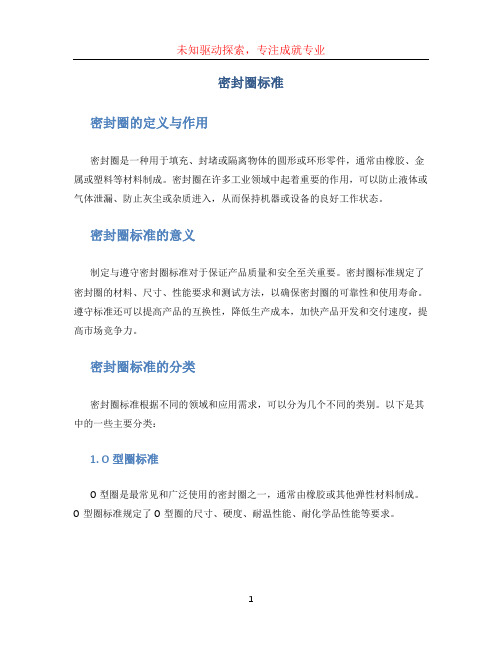 未知驱动探索，专注成就专业

密封圈标准

密封圈的定义与作用

密封圈是一种用于填充、封堵或隔离物体的圆形或环形零件，通常由橡胶、金属或塑料等材料制成。密封圈在许多工业领域中起着重要的作用，可以防止液体或气体泄漏、防止灰尘或杂质进入，从而保持机器或设备的良好工作状态。

密封圈标准的意义

制定与遵守密封圈标准对于保证产品质量和安全至关重要。密封圈标准规定了密封圈的材料、尺寸、性能要求和测试方法，以确保密封圈的可靠性和使用寿命。遵守标准还可以提高产品的互换性，降低生产成本，加快产品开发和交付速度，提高市场竞争力。

密封圈标准的分类

密封圈标准根据不同的领域和应用需求，可以分为几个不同的类别。以下是其中的一些主要分类：

1. O 型圈标准

O 型圈是最常见和广泛使用的密封圈之一，通常由橡胶或其他弹性材料制成。O 型圈标准规定了 O 型圈的尺寸、硬度、耐温性能、耐化学品性能等要求。

1